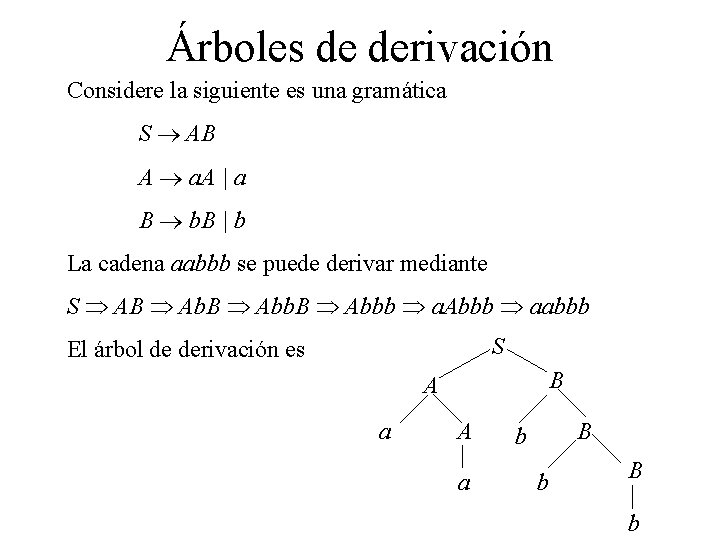 Árboles de derivación

Considere la siguiente es una gramática

$S \rightarrow AB$

$A \rightarrow aA \mid a$

$B \rightarrow bB \mid b$

La cadena $aabbb$ se puede derivar mediante

$S \Rightarrow AB \Rightarrow AbB \Rightarrow AbbB \Rightarrow Abbb \Rightarrow aAbbb \Rightarrow aabbb$

El árbol de derivación es

$S$
$A$ $B$
$a$ $A$ $b$ $B$
$a$ $b$ $B$
$b$